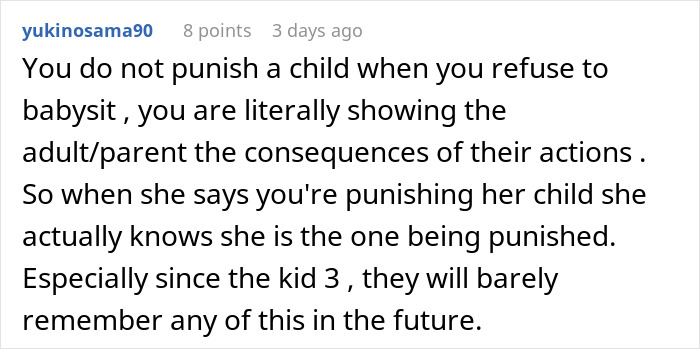 yukinosama90 8 points 3 days ago

You do not punish a child when you refuse to babysit , you are literally showing the adult/parent the consequences of their actions . So when she says you're punishing her child she actually knows she is the one being punished. Especially since the kid 3 , they will barely remember any of this in the future.